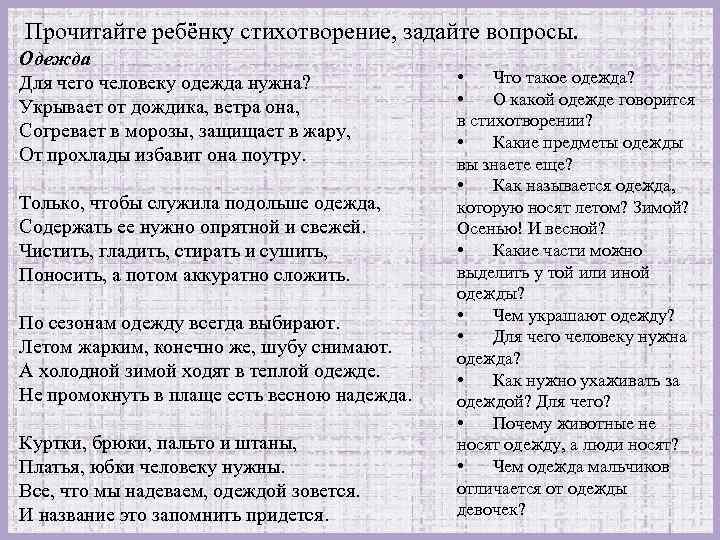 Прочитайте ребёнку стихотворение, задайте вопросы.

Одежда
Для чего человеку одежда нужна?
Укрывает от дождика, ветра она,
Согревает в морозы, защищает в жару,
От прохлады избавит она поутру.

Только, чтобы служила подольше одежда,
Содержать ее нужно опрятной и свежей.
Чистить, гладить, стирать и сушить,
Поносить, а потом аккуратно сложить.

По сезонам одежду всегда выбирают.
Летом жарким, конечно же, шубу снимают.
А холодной зимой ходят в теплой одежде.
Не промокнуть в плаще есть весною надежда.

Куртки, брюки, пальто и штаны,
Платья, юбки человеку нужны.
Все, что мы надеваем, одеждой зовется.
И название это запомнить придется.

• Что такое одежда?
• О какой одежде говорится в стихотворении?
• Какие предметы одежды вы знаете еще?
• Как называется одежда, которую носят летом? Зимой? Осенью! И весной?
• Какие части можно выделить у той или иной одежды?
• Чем украшают одежду?
• Для чего человеку нужна одежда?
• Как нужно ухаживать за одеждой? Для чего?
• Почему животные не носят одежду, а люди носят?
• Чем одежда мальчиков отличается от одежды девочек?